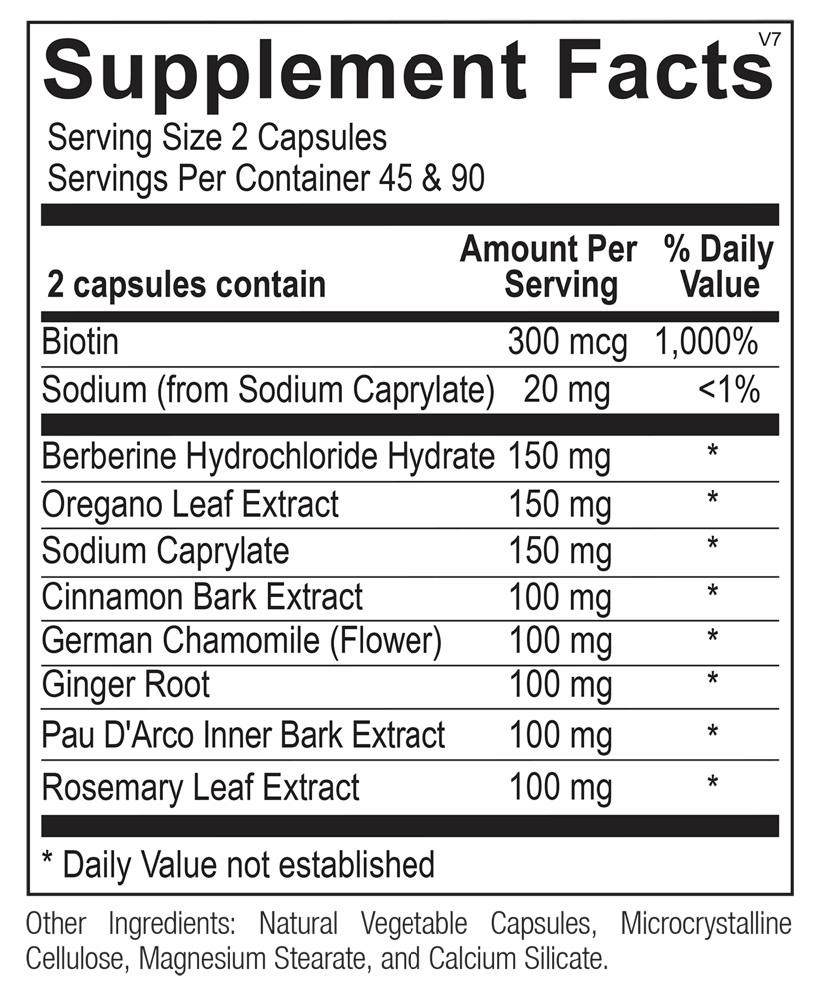 Supplement Facts
V7

Serving Size 2 Capsules
Servings Per Container 45 & 90

| 2 capsules contain | Amount Per Serving | % Daily Value |
|---|---|---|
| Biotin | 300 mcg | 1,000% |
| Sodium (from Sodium Caprylate) | 20 mg | <1% |
| Berberine Hydrochloride Hydrate | 150 mg | * |
| Oregano Leaf Extract | 150 mg | * |
| Sodium Caprylate | 150 mg | * |
| Cinnamon Bark Extract | 100 mg | * |
| German Chamomile (Flower) | 100 mg | * |
| Ginger Root | 100 mg | * |
| Pau D'Arco Inner Bark Extract | 100 mg | * |
| Rosemary Leaf Extract | 100 mg | * |

* Daily Value not established

Other Ingredients: Natural Vegetable Capsules, Microcrystalline Cellulose, Magnesium Stearate, and Calcium Silicate.